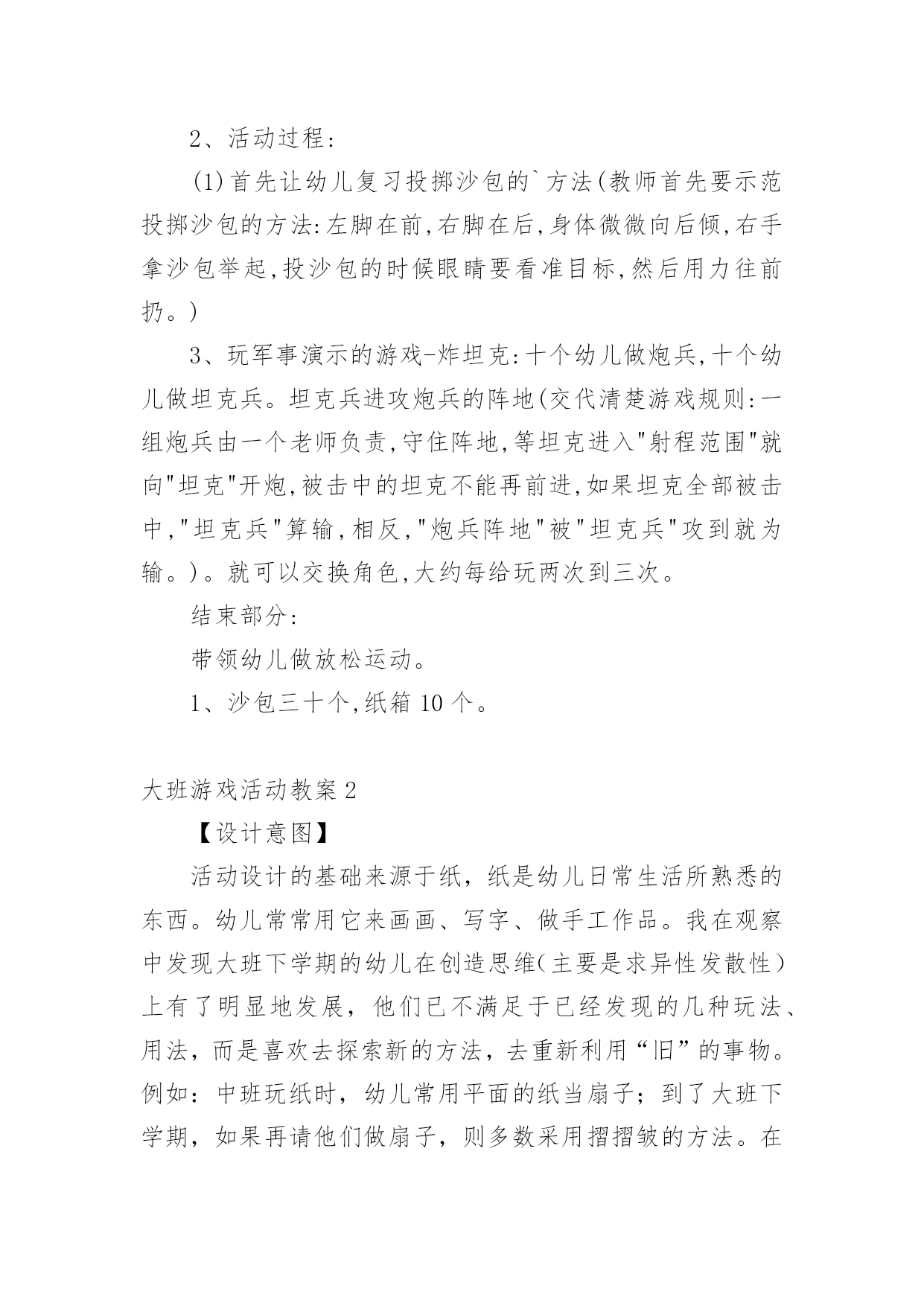 2、活动过程:

(1)首先让幼儿复习投掷沙包的`方法(教师首先要示范投掷沙包的方法:左脚在前,右脚在后,身体微微向后倾,右手拿沙包举起,投沙包的时候眼睛要看准目标,然后用力往前扔。)

3、玩军事演示的游戏-炸坦克:十个幼儿做炮兵,十个幼儿做坦克兵。坦克兵进攻炮兵的阵地(交代清楚游戏规则:一组炮兵由一个老师负责,守住阵地,等坦克进入"射程范围"就向"坦克"开炮,被击中的坦克不能再前进,如果坦克全部被击中,"坦克兵"算输,相反,"炮兵阵地"被"坦克兵"攻到就为输。)。就可以交换角色,大约每给玩两次到三次。

结束部分:

带领幼儿做放松运动。

1、沙包三十个,纸箱 10 个。

大班游戏活动教案 2

【设计意图】

活动设计的基础来源于纸，纸是幼儿日常生活所熟悉的东西。幼儿常常用它来画画、写字、做手工作品。我在观察中发现大班下学期的幼儿在创造思维(主要是求异性发散性)上有了明显地发展，他们已不满足于已经发现的几种玩法、用法，而是喜欢去探索新的方法，去重新利用“旧”的事物。例如：中班玩纸时，幼儿常用平面的纸当扇子；到了大班下学期，如果再请他们做扇子，则多数采用摺摺皱的方法。在